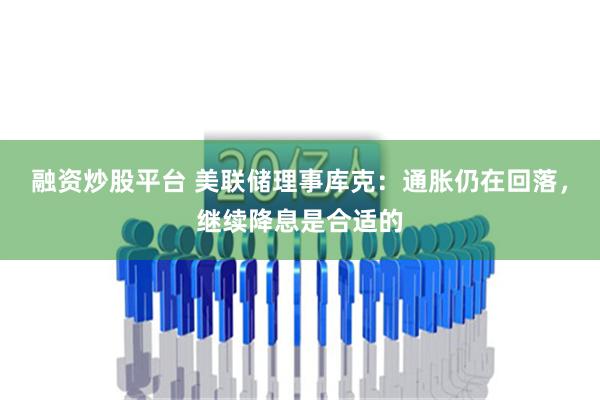 20亿人

融资炒股平台 美联储理事库克：通胀仍在回落，继续降息是合适的